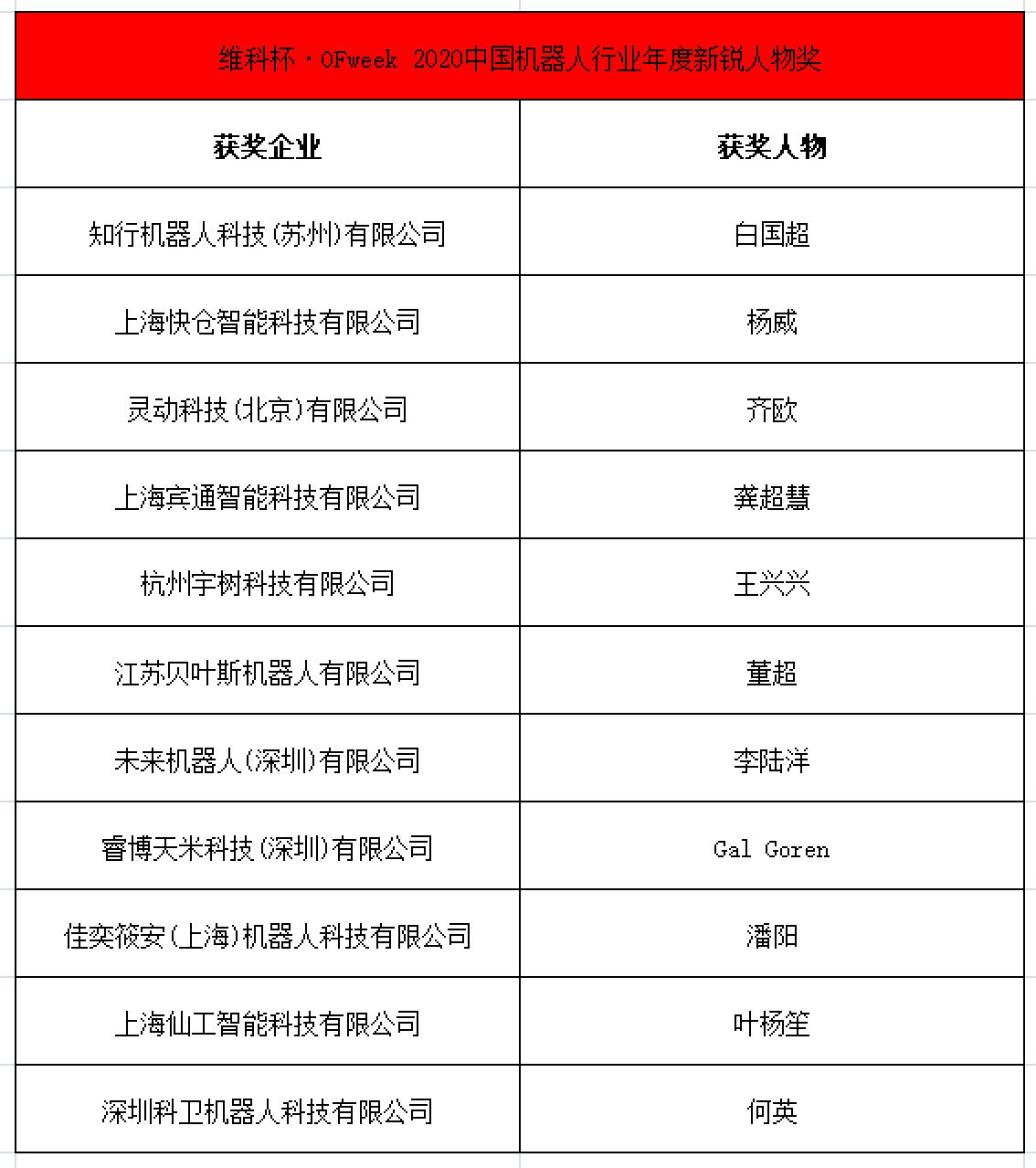 维科杯·OFweek 2020中国机器人行业年度新锐人物奖

| 获奖企业 | 获奖人物 |
|---|---|
| 知行机器人科技(苏州)有限公司 | 白国超 |
| 上海快仓智能科技有限公司 | 杨威 |
| 灵动科技(北京)有限公司 | 齐欧 |
| 上海宾通智能科技有限公司 | 龚超慧 |
| 杭州宇树科技有限公司 | 王兴兴 |
| 江苏贝叶斯机器人有限公司 | 董超 |
| 未来机器人(深圳)有限公司 | 李陆洋 |
| 睿博天米科技(深圳)有限公司 | Gal Goren |
| 佳奕筱安(上海)机器人科技有限公司 | 潘阳 |
| 上海仙工智能科技有限公司 | 叶杨笙 |
| 深圳科卫机器人科技有限公司 | 何英 |